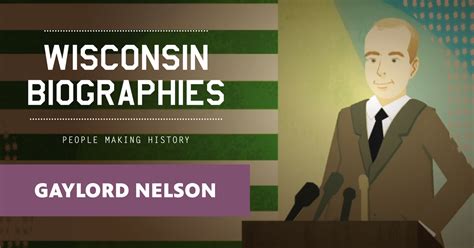 WISCONSIN BIOGRAPHIES

PEOPLE MAKING HISTORY

GAYLORD NELSON